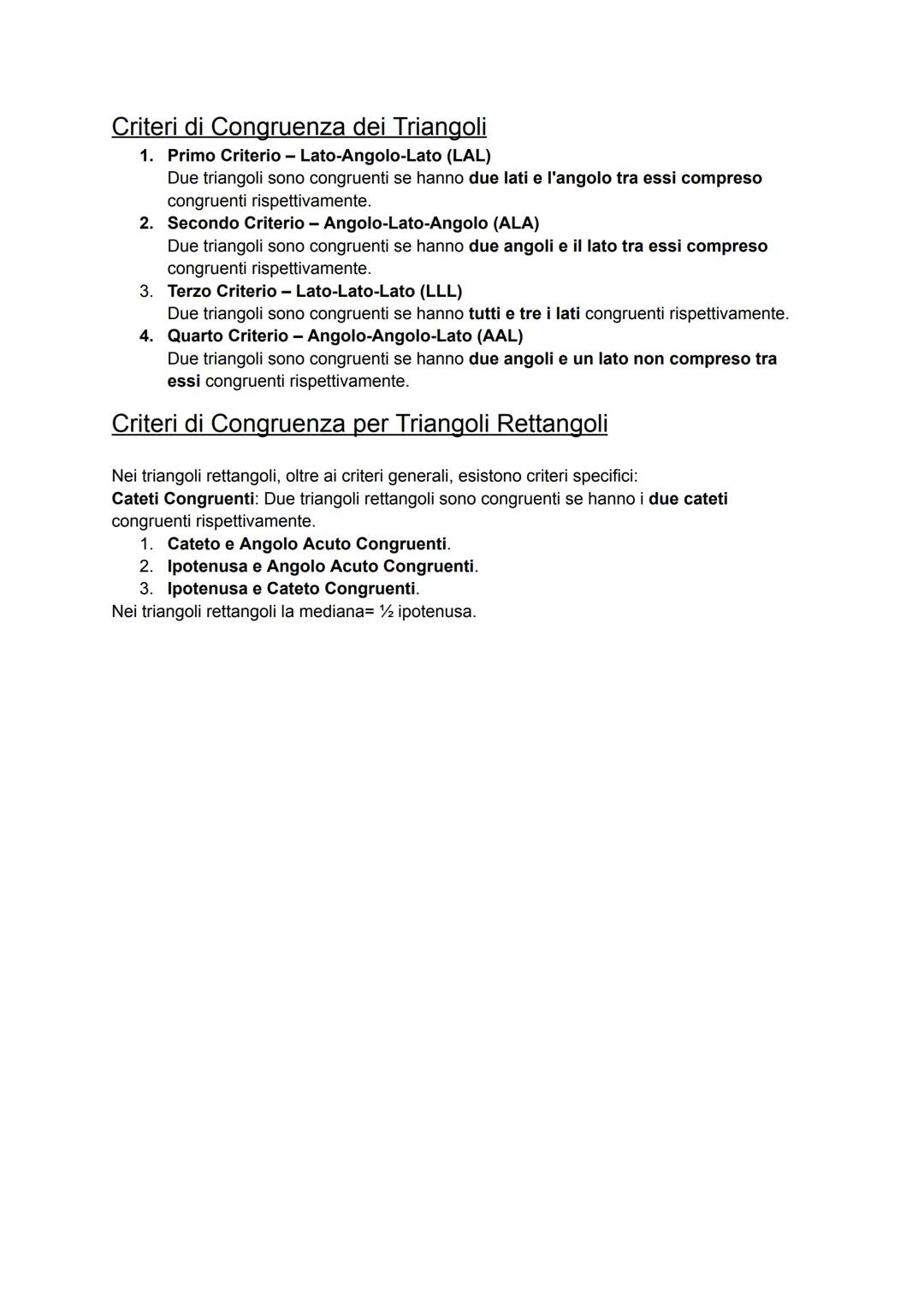 Criteri di Congruenza dei Triangoli

1. Primo Criterio – Lato-Angolo-Lato (LAL)
Due triangoli sono congruenti se hanno due lati e l'angolo tra essi compreso congruenti rispettivamente.
2. Secondo Criterio – Angolo-Lato-Angolo (ALA)
Due triangoli sono congruenti se hanno due angoli e il lato tra essi compreso congruenti rispettivamente.
3. Terzo Criterio – Lato-Lato-Lato (LLL)
Due triangoli sono congruenti se hanno tutti e tre i lati congruenti rispettivamente.
4. Quarto Criterio – Angolo-Angolo-Lato (AAL)
Due triangoli sono congruenti se hanno due angoli e un lato non compreso tra essi congruenti rispettivamente.

Criteri di Congruenza per Triangoli Rettangoli

Nei triangoli rettangoli, oltre ai criteri generali, esistono criteri specifici:
Cateti Congruenti: Due triangoli rettangoli sono congruenti se hanno i due cateti congruenti rispettivamente.
1. Cateto e Angolo Acuto Congruenti.
2. Ipotenusa e Angolo Acuto Congruenti.
3. Ipotenusa e Cateto Congruenti.
Nei triangoli rettangoli la mediana= ½ ipotenusa.